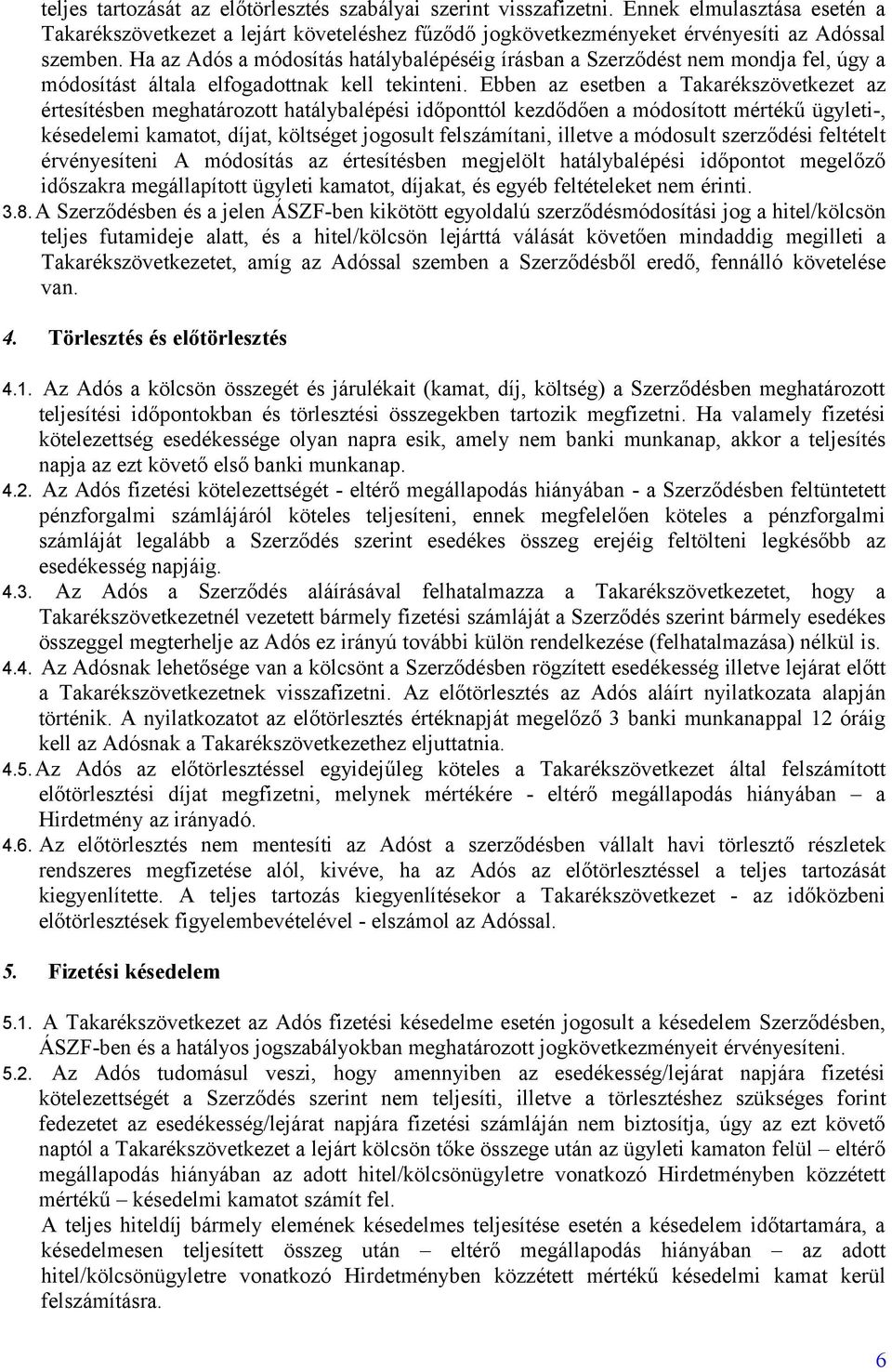 teljes tartozását az előtörlesztés szabályai szerint visszafizetni. Ennek elmulasztása esetén a Takarékszövetkezet a lejárt követeléshez fűződő jogkövetkezményeket érvényesíti az Adóssal szemben. Ha az Adós a módosítás hatálybalépéséig írásban a Szerződést nem mondja fel, úgy a módosítást általa elfogadottnak kell tekinteni. Ebben az esetben a Takarékszövetkezet az értesítésben meghatározott hatálybalépési időponttól kezdődően a módosított mértékű ügyleti-, késedelemi kamatot, díjat, költséget jogosult felszámítani, illetve a módosult szerződési feltételt érvényesíteni A módosítás az értesítésben megjelölt hatálybalépési időpontot megelőző időszakra megállapított ügyleti kamatot, díjakat, és egyéb feltételeket nem érinti.

3.8. A Szerződésben és a jelen ÁSZF-ben kikötött egyoldalú szerződésmódosítási jog a hitel/kölcsön teljes futamideje alatt, és a hitel/kölcsön lejárttá válását követően mindaddig megilleti a Takarékszövetkezetet, amíg az Adóssal szemben a Szerződésből eredő, fennálló követelése van.

4. Törlesztés és előtörlesztés

4.1. Az Adós a kölcsön összegét és járulékait (kamat, díj, költség) a Szerződésben meghatározott teljesítési időpontokban és törlesztési összegekben tartozik megfizetni. Ha valamely fizetési kötelezettség esedékessége olyan napra esik, amely nem banki munkanap, akkor a teljesítés napja az ezt követő első banki munkanap.

4.2. Az Adós fizetési kötelezettségét - eltérő megállapodás hiányában - a Szerződésben feltüntetett pénzforgalmi számlájáról köteles teljesíteni, ennek megfelelően köteles a pénzforgalmi számláját legalább a Szerződés szerint esedékes összeg erejéig feltölteni legkésőbb az esedékesség napjáig.

4.3. Az Adós a Szerződés aláírásával felhatalmazza a Takarékszövetkezetet, hogy a Takarékszövetkezetnél vezetett bármely fizetési számláját a Szerződés szerint bármely esedékes összeggel megterhelje az Adós ez irányú további külön rendelkezése (felhatalmazása) nélkül is.

4.4. Az Adósnak lehetősége van a kölcsönt a Szerződésben rögzített esedékesség illetve lejárat előtt a Takarékszövetkezetnek visszafizetni. Az előtörlesztés az Adós aláírt nyilatkozata alapján történik. A nyilatkozatot az előtörlesztés értéknapját megelőző 3 banki munkanappal 12 óráig kell az Adósnak a Takarékszövetkezethez eljuttatnia.

4.5. Az Adós az előtörlesztéssel egyidejűleg köteles a Takarékszövetkezet által felszámított előtörlesztési díjat megfizetni, melynek mértékére - eltérő megállapodás hiányában – a Hirdetmény az irányadó.

4.6. Az előtörlesztés nem mentesíti az Adóst a szerződésben vállalt havi törlesztő részletek rendszeres megfizetése alól, kivéve, ha az Adós az előtörlesztéssel a teljes tartozását kiegyenlítette. A teljes tartozás kiegyenlítésekor a Takarékszövetkezet - az időközbeni előtörlesztések figyelembevételével - elszámol az Adóssal.

5. Fizetési késedelem

5.1. A Takarékszövetkezet az Adós fizetési késedelme esetén jogosult a késedelem Szerződésben, ÁSZF-ben és a hatályos jogszabályokban meghatározott jogkövetkezményeit érvényesíteni.

5.2. Az Adós tudomásul veszi, hogy amennyiben az esedékesség/lejárat napjára fizetési kötelezettségét a Szerződés szerint nem teljesíti, illetve a törlesztéshez szükséges forint fedezetet az esedékesség/lejárat napjára fizetési számláján nem biztosítja, úgy az ezt követő naptól a Takarékszövetkezet a lejárt kölcsön tőke összege után az ügyleti kamaton felül – eltérő megállapodás hiányában az adott hitel/kölcsönügyletre vonatkozó Hirdetményben közzétett mértékű – késedelmi kamatot számít fel.
A teljes hiteldíj bármely elemének késedelmes teljesítése esetén a késedelem időtartamára, a késedelmesen teljesített összeg után – eltérő megállapodás hiányában – az adott hitel/kölcsönügyletre vonatkozó Hirdetményben közzétett mértékű késedelmi kamat kerül felszámításra.

6